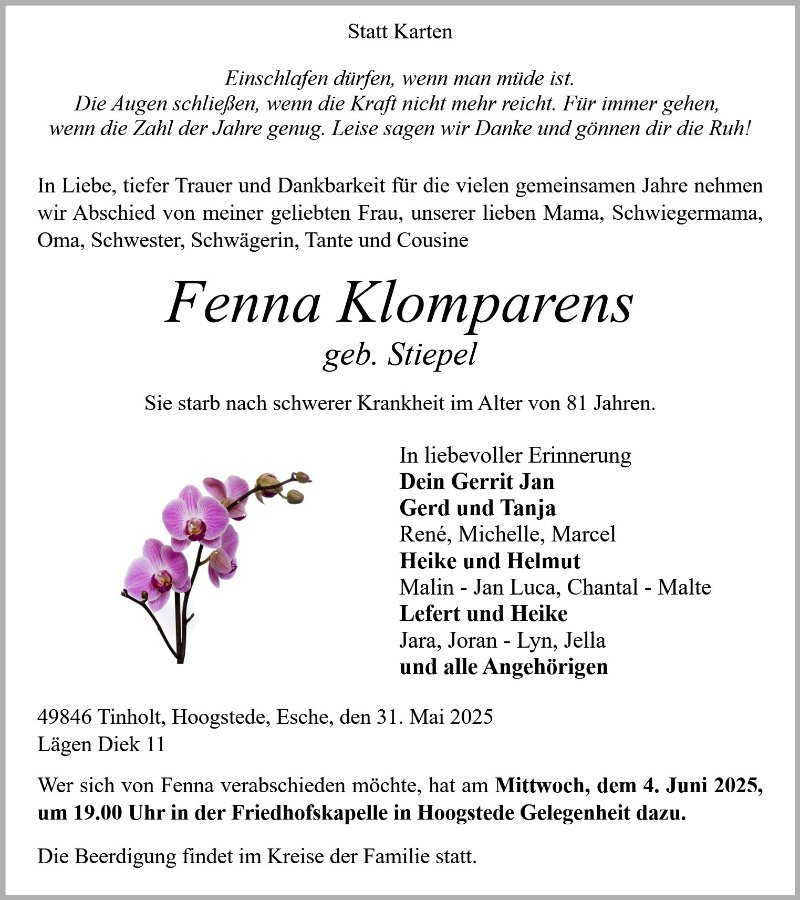 Statt Karten

Einschlafen dürfen, wenn man müde ist.
Die Augen schließen, wenn die Kraft nicht mehr reicht. Für immer gehen,
wenn die Zahl der Jahre genug. Leise sagen wir Danke und gönnen dir die Ruh!

In Liebe, tiefer Trauer und Dankbarkeit für die vielen gemeinsamen Jahre nehmen wir Abschied von meiner geliebten Frau, unserer lieben Mama, Schwiegermama, Oma, Schwester, Schwägerin, Tante und Cousine

Fenna Klomparens
geb. Stiepel

Sie starb nach schwerer Krankheit im Alter von 81 Jahren.

In liebevoller Erinnerung
Dein Gerrit Jan
Gerd und Tanja
René, Michelle, Marcel
Heike und Helmut
Malin - Jan Luca, Chantal - Malte
Lefert und Heike
Jara, Joran - Lyn, Jella
und alle Angehörigen

49846 Tinholt, Hoogstede, Esche, den 31. Mai 2025
Lägen Diek 11

Wer sich von Fenna verabschieden möchte, hat am Mittwoch, dem 4. Juni 2025, um 19.00 Uhr in der Friedhofskapelle in Hoogstede Gelegenheit dazu.

Die Beerdigung findet im Kreise der Familie statt.